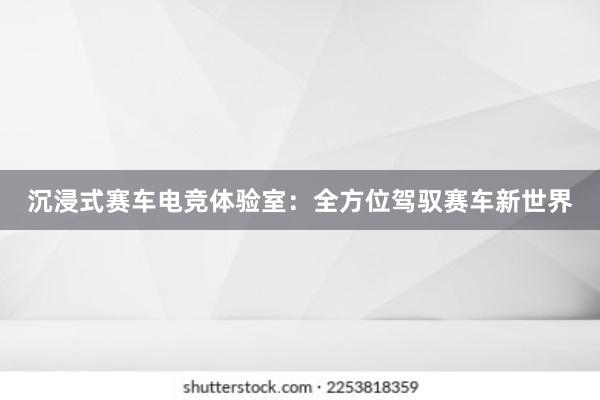 沉浸式赛车电竞体验室：全方位驾驭赛车新世界

shutterstock.com · 2253818359